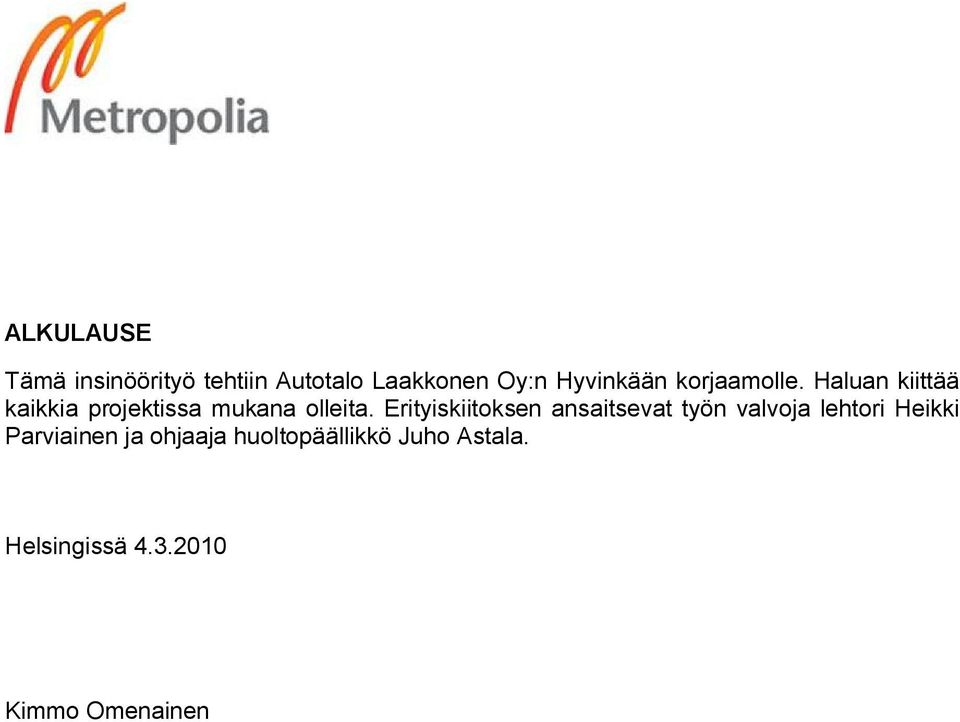 Metropolia

ALKULAUSE

Tämä insinöörityö tehtiin Autotalo Laakkonen Oy:n Hyvinkään korjaamolle. Haluan kiittää kaikkia projektissa mukana olleita. Erityiskiitoksen ansaitsevat työn valvoja lehtori Heikki Parviainen ja ohjaaja huoltopäällikkö Juho Astala.

Helsingissä 4.3.2010

Kimmo Omenainen